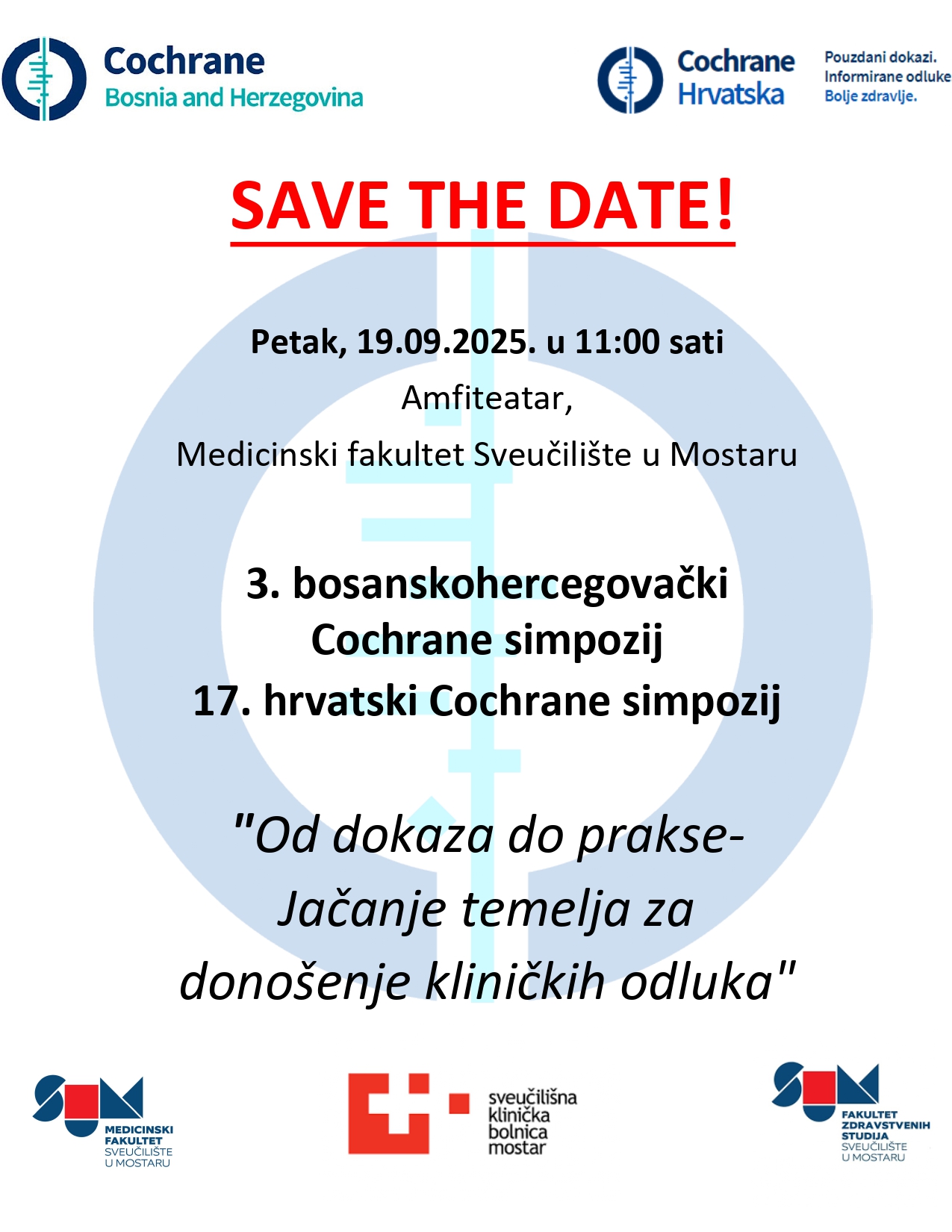 Cochrane
Bosnia and Herzegovina

Cochrane
Hrvatska

Pouzdani dokazi.
Informirane odluke
Bolje zdravlje.

SAVE THE DATE!

Petak, 19.09.2025. u 11:00 sati

Amfiteatar,

Medicinski fakultet Sveučilište u Mostaru

3. bosanskohercegovački Cochrane simpozij
17. hrvatski Cochrane simpozij

"Od dokaza do prakse- Jačanje temelja za donošenje kliničkih odluka"

MEDICINSKI FAKULTET
SVEUČILIŠTE U MOSTARU

sveučilišna klinička bolnica mostar

FAKULTET ZDRAVSTVENIH STUDIJA
SVEUČILIŠTE U MOSTARU